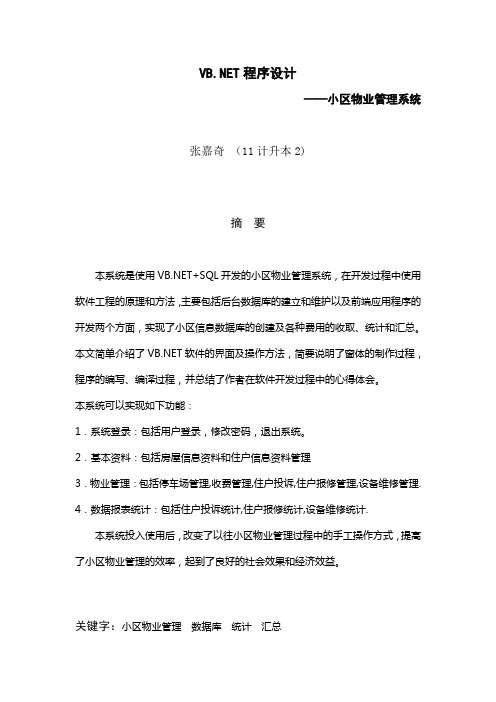 VB.NET 程序设计

——小区物业管理系统

张嘉奇 （11 计升本 2）

摘 要

本系统是使用 VB.NET+SQL 开发的小区物业管理系统，在开发过程中使用软件工程的原理和方法，主要包括后台数据库的建立和维护以及前端应用程序的开发两个方面，实现了小区信息数据库的创建及各种费用的收取、统计和汇总。本文简单介绍了 VB.NET 软件的界面及操作方法，简要说明了窗体的制作过程，程序的编写、编译过程，并总结了作者在软件开发过程中的心得体会。

本系统可以实现如下功能：

1．系统登录：包括用户登录，修改密码，退出系统。

2．基本资料：包括房屋信息资料和住户信息资料管理

3．物业管理：包括停车场管理,收费管理,住户投诉,住户报修管理,设备维修管理.

4．数据报表统计：包括住户投诉统计,住户报修统计,设备维修统计.

本系统投入使用后，改变了以往小区物业管理过程中的手工操作方式，提高了小区物业管理的效率，起到了良好的社会效果和经济效益。

关键字：小区物业管理 数据库 统计 汇总